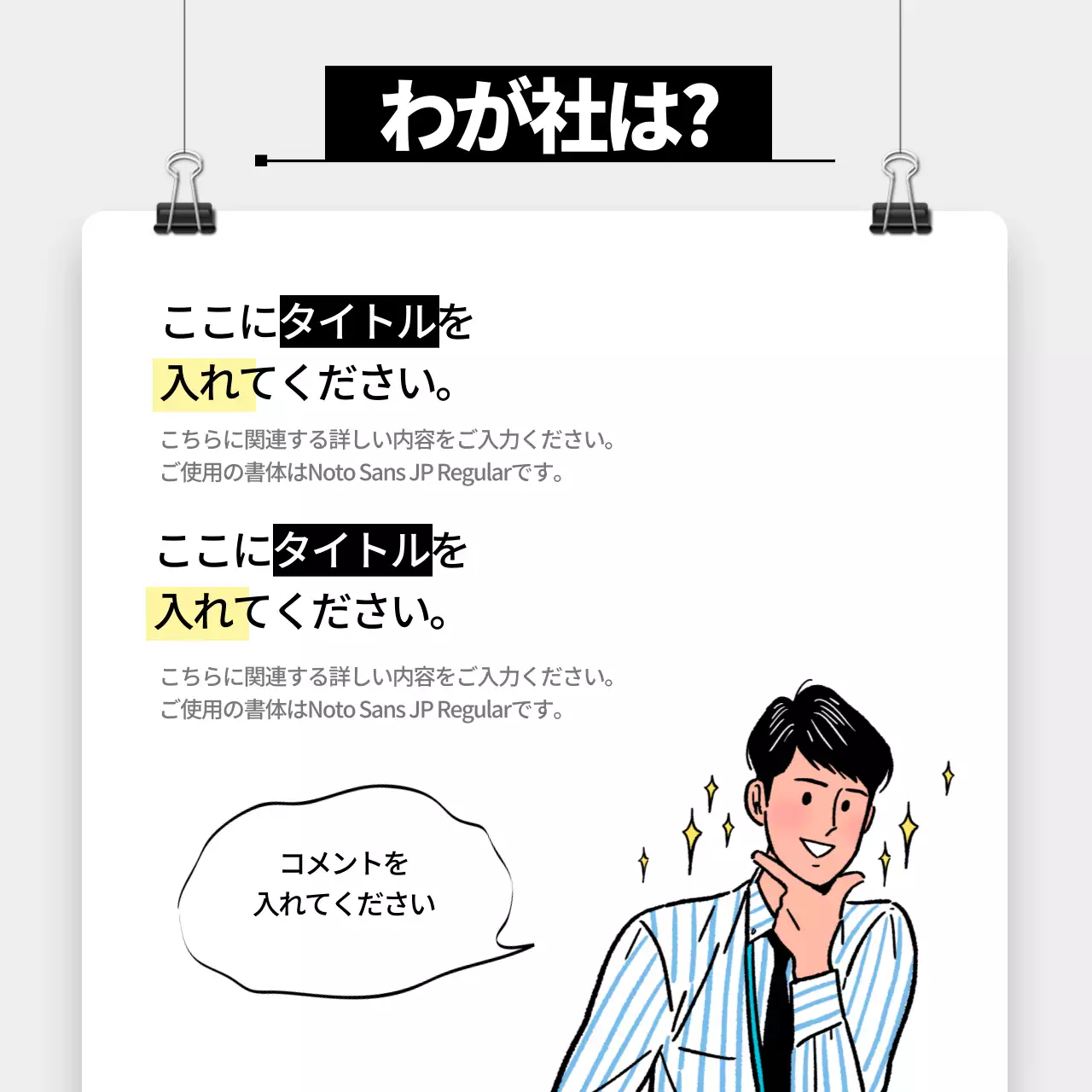 わが社は?

ここにタイトルを
入れてください。

こちらに関連する詳しい内容をご入力ください。
ご使用の書体はNoto Sans JP Regularです。

ここにタイトルを
入れてください。

こちらに関連する詳しい内容をご入力ください。
ご使用の書体はNoto Sans JP Regularです。

コメントを
入れてください